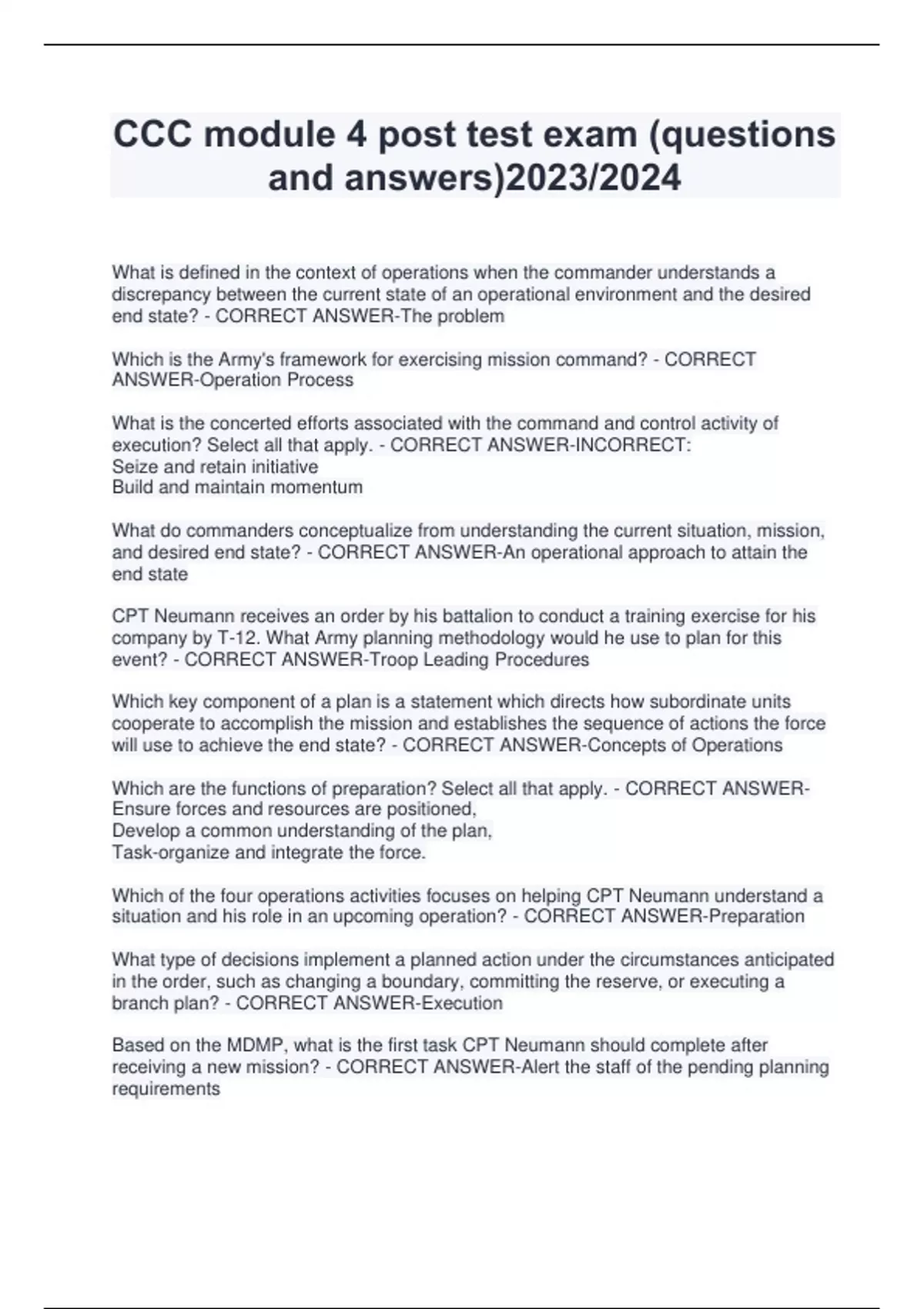 CCC module 4 post test exam (questions and answers)2023/2024

What is defined in the context of operations when the commander understands a discrepancy between the current state of an operational environment and the desired end state? - CORRECT ANSWER-The problem

Which is the Army's framework for exercising mission command? - CORRECT ANSWER-Operation Process

What is the concerted efforts associated with the command and control activity of execution? Select all that apply. - CORRECT ANSWER-INCORRECT:
Seize and retain initiative
Build and maintain momentum

What do commanders conceptualize from understanding the current situation, mission, and desired end state? - CORRECT ANSWER-An operational approach to attain the end state

CPT Neumann receives an order by his battalion to conduct a training exercise for his company by T-12. What Army planning methodology would he use to plan for this event? - CORRECT ANSWER-Troop Leading Procedures

Which key component of a plan is a statement which directs how subordinate units cooperate to accomplish the mission and establishes the sequence of actions the force will use to achieve the end state? - CORRECT ANSWER-Concepts of Operations

Which are the functions of preparation? Select all that apply. - CORRECT ANSWER-Ensure forces and resources are positioned,
Develop a common understanding of the plan,
Task-organize and integrate the force.

Which of the four operations activities focuses on helping CPT Neumann understand a situation and his role in an upcoming operation? - CORRECT ANSWER-Preparation

What type of decisions implement a planned action under the circumstances anticipated in the order, such as changing a boundary, committing the reserve, or executing a branch plan? - CORRECT ANSWER-Execution

Based on the MDMP, what is the first task CPT Neumann should complete after receiving a new mission? - CORRECT ANSWER-Alert the staff of the pending planning requirements